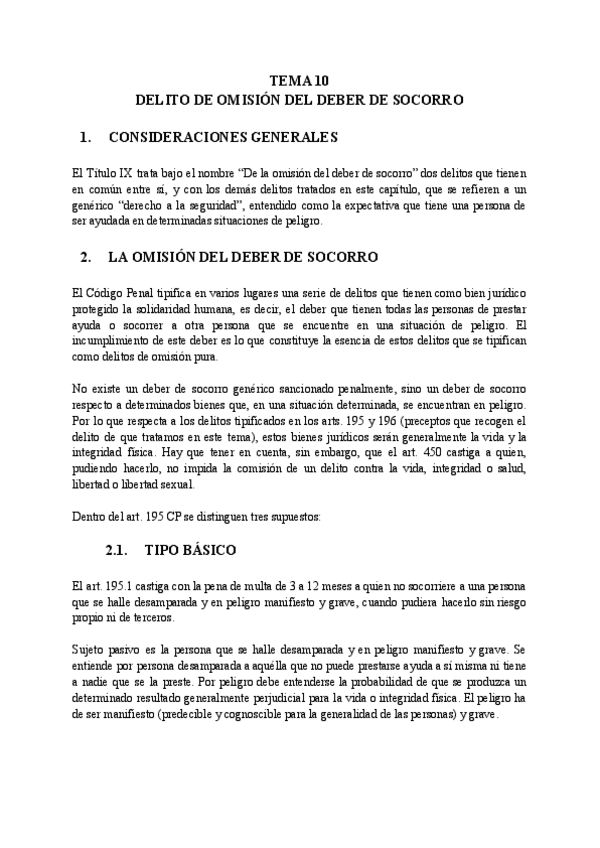 TEMA 10
DELITO DE OMISIÓN DEL DEBER DE SOCORRO

1. CONSIDERACIONES GENERALES

El Título IX trata bajo el nombre "De la omisión del deber de socorro" dos delitos que tienen en común entre sí, y con los demás delitos tratados en este capítulo, que se refieren a un genérico "derecho a la seguridad", entendido como la expectativa que tiene una persona de ser ayudada en determinadas situaciones de peligro.

2. LA OMISIÓN DEL DEBER DE SOCORRO

El Código Penal tipifica en varios lugares una serie de delitos que tienen como bien jurídico protegido la solidaridad humana, es decir, el deber que tienen todas las personas de prestar ayuda o socorrer a otra persona que se encuentre en una situación de peligro. El incumplimiento de este deber es lo que constituye la esencia de estos delitos que se tipifican como delitos de omisión pura.

No existe un deber de socorro genérico sancionado penalmente, sino un deber de socorro respecto a determinados bienes que, en una situación determinada, se encuentran en peligro. Por lo que respecta a los delitos tipificados en los arts. 195 y 196 (preceptos que recogen el delito de que tratamos en este tema), estos bienes jurídicos serán generalmente la vida y la integridad física. Hay que tener en cuenta, sin embargo, que el art. 450 castiga a quien, pudiendo hacerlo, no impida la comisión de un delito contra la vida, integridad o salud, libertad o libertad sexual.

Dentro del art. 195 CP se distinguen tres supuestos:

2.1. TIPO BÁSICO

El art. 195.1 castiga con la pena de multa de 3 a 12 meses a quien no socorriere a una persona que se halle desamparada y en peligro manifiesto y grave, cuando pudiera hacerlo sin riesgo propio ni de terceros.

Sujeto pasivo es la persona que se halle desamparada y en peligro manifiesto y grave. Se entiende por persona desamparada a aquélla que no puede prestarse ayuda a sí misma ni tiene a nadie que se la preste. Por peligro debe entenderse la probabilidad de que se produzca un determinado resultado generalmente perjudicial para la vida o integridad física. El peligro ha de ser manifiesto (predecible y cognoscible para la generalidad de las personas) y grave.